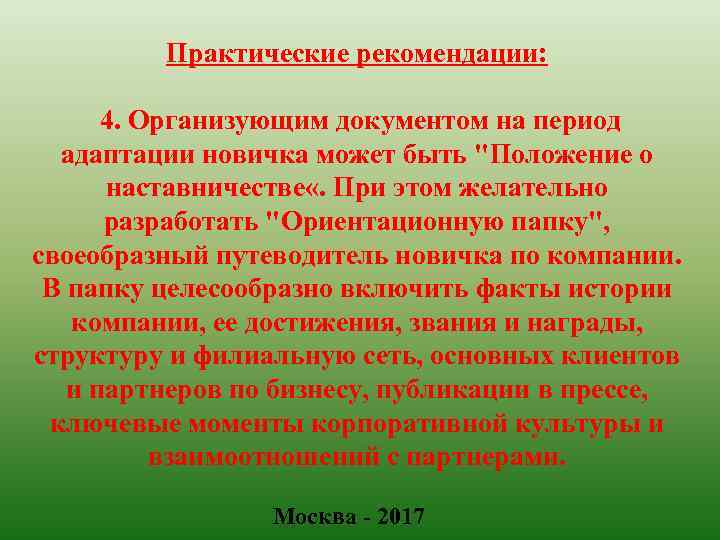 Практические рекомендации:

4. Организующим документом на период адаптации новичка может быть "Положение о наставничестве«. При этом желательно разработать "Ориентационную папку", своеобразный путеводитель новичка по компании. В папку целесообразно включить факты истории компании, ее достижения, звания и награды, структуру и филиальную сеть, основных клиентов и партнеров по бизнесу, публикации в прессе, ключевые моменты корпоративной культуры и взаимоотношений с партнерами.

Москва - 2017